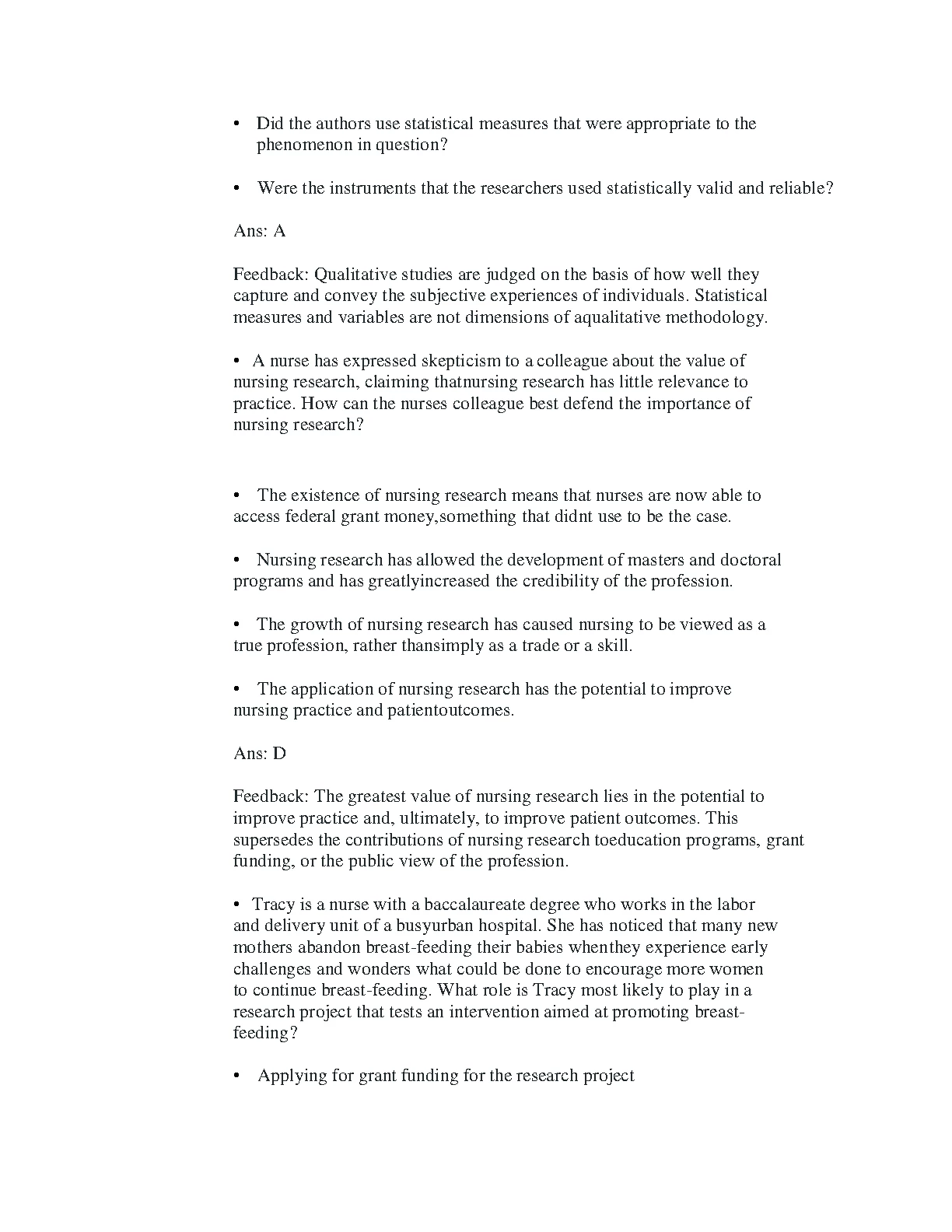 • Did the authors use statistical measures that were appropriate to the phenomenon in question?

• Were the instruments that the researchers used statistically valid and reliable?

Ans: A

Feedback: Qualitative studies are judged on the basis of how well they capture and convey the subjective experiences of individuals. Statistical measures and variables are not dimensions of aqualitative methodology.

• A nurse has expressed skepticism to a colleague about the value of nursing research, claiming thatnursing research has little relevance to practice. How can the nurses colleague best defend the importance of nursing research?

• The existence of nursing research means that nurses are now able to access federal grant money,something that didnt use to be the case.

• Nursing research has allowed the development of masters and doctoral programs and has greatlyincreased the credibility of the profession.

• The growth of nursing research has caused nursing to be viewed as a true profession, rather thansimply as a trade or a skill.

• The application of nursing research has the potential to improve nursing practice and patientoutcomes.

Ans: D

Feedback: The greatest value of nursing research lies in the potential to improve practice and, ultimately, to improve patient outcomes. This supersedes the contributions of nursing research toeducation programs, grant funding, or the public view of the profession.

• Tracy is a nurse with a baccalaureate degree who works in the labor and delivery unit of a busyurban hospital. She has noticed that many new mothers abandon breast-feeding their babies whenthey experience early challenges and wonders what could be done to encourage more women to continue breast-feeding. What role is Tracy most likely to play in a research project that tests an intervention aimed at promoting breast-feeding?

• Applying for grant funding for the research project